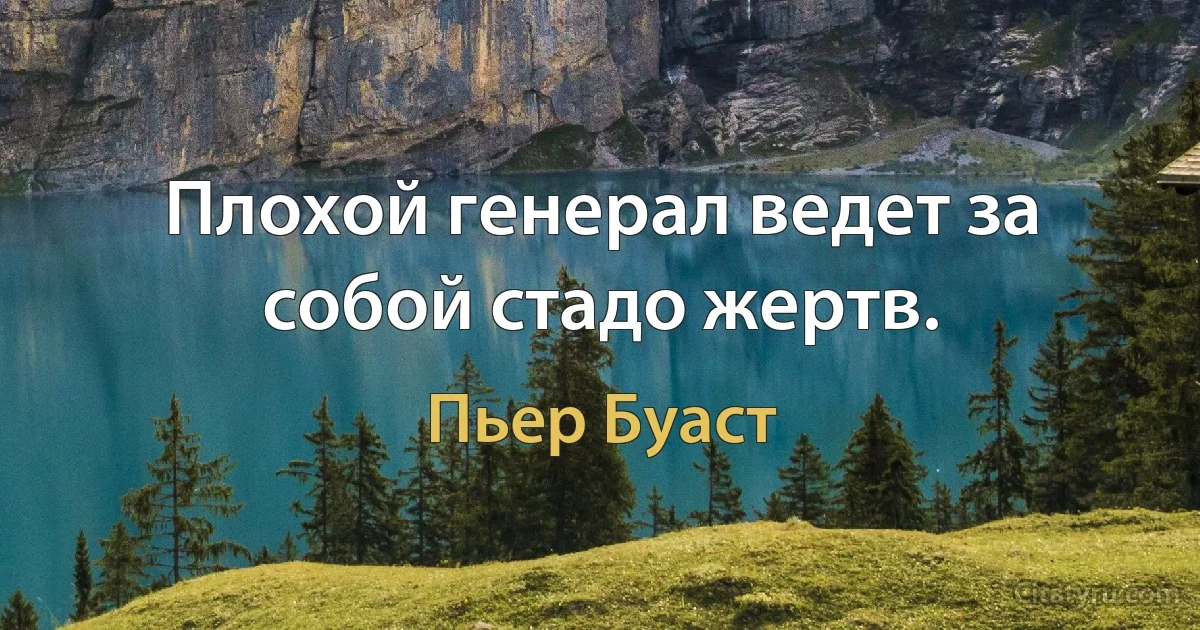 Плохой генерал ведет за собой стадо жертв.

Пьер Буаст

Citaty.ru.com